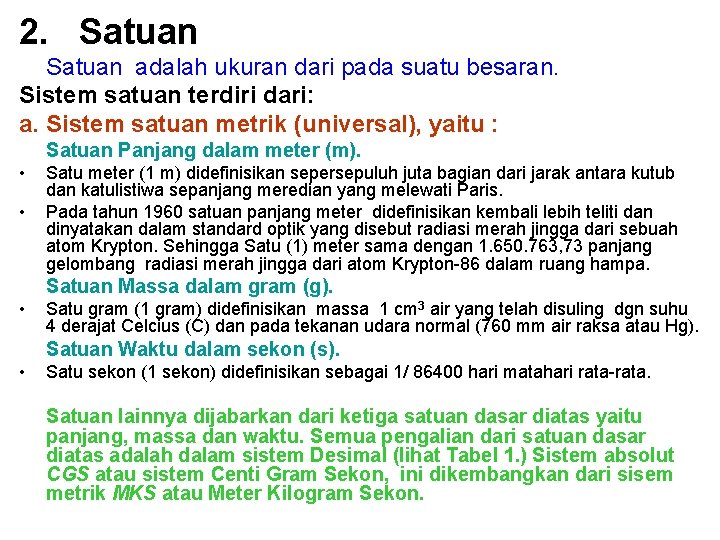 2. Satuan

Satuan adalah ukuran dari pada suatu besaran.

Sistem satuan terdiri dari:

a. Sistem satuan metrik (universal), yaitu :

Satuan Panjang dalam meter (m).

• Satu meter (1 m) didefinisikan sepersepuluh juta bagian dari jarak antara kutub dan katulistiwa sepanjang meredian yang melewati Paris.

• Pada tahun 1960 satuan panjang meter didefinisikan kembali lebih teliti dan dinyatakan dalam standard optik yang disebut radiasi merah jingga dari sebuah atom Krypton. Sehingga Satu (1) meter sama dengan 1.650.763,73 panjang gelombang radiasi merah jingga dari atom Krypton-86 dalam ruang hampa.

Satuan Massa dalam gram (g).

• Satu gram (1 gram) didefinisikan massa 1 $cm^3$ air yang telah disuling dgn suhu 4 derajat Celcius (C) dan pada tekanan udara normal (760 mm air raksa atau Hg).

Satuan Waktu dalam sekon (s).

• Satu sekon (1 sekon) didefinisikan sebagai 1/ 86400 hari matahari rata-rata.

Satuan lainnya dijabarkan dari ketiga satuan dasar diatas yaitu panjang, massa dan waktu. Semua pengalian dari satuan dasar diatas adalah dalam sistem Desimal (lihat Tabel 1.) Sistem absolut CGS atau sistem Centi Gram Sekon, ini dikembangkan dari sisem metrik MKS atau Meter Kilogram Sekon.